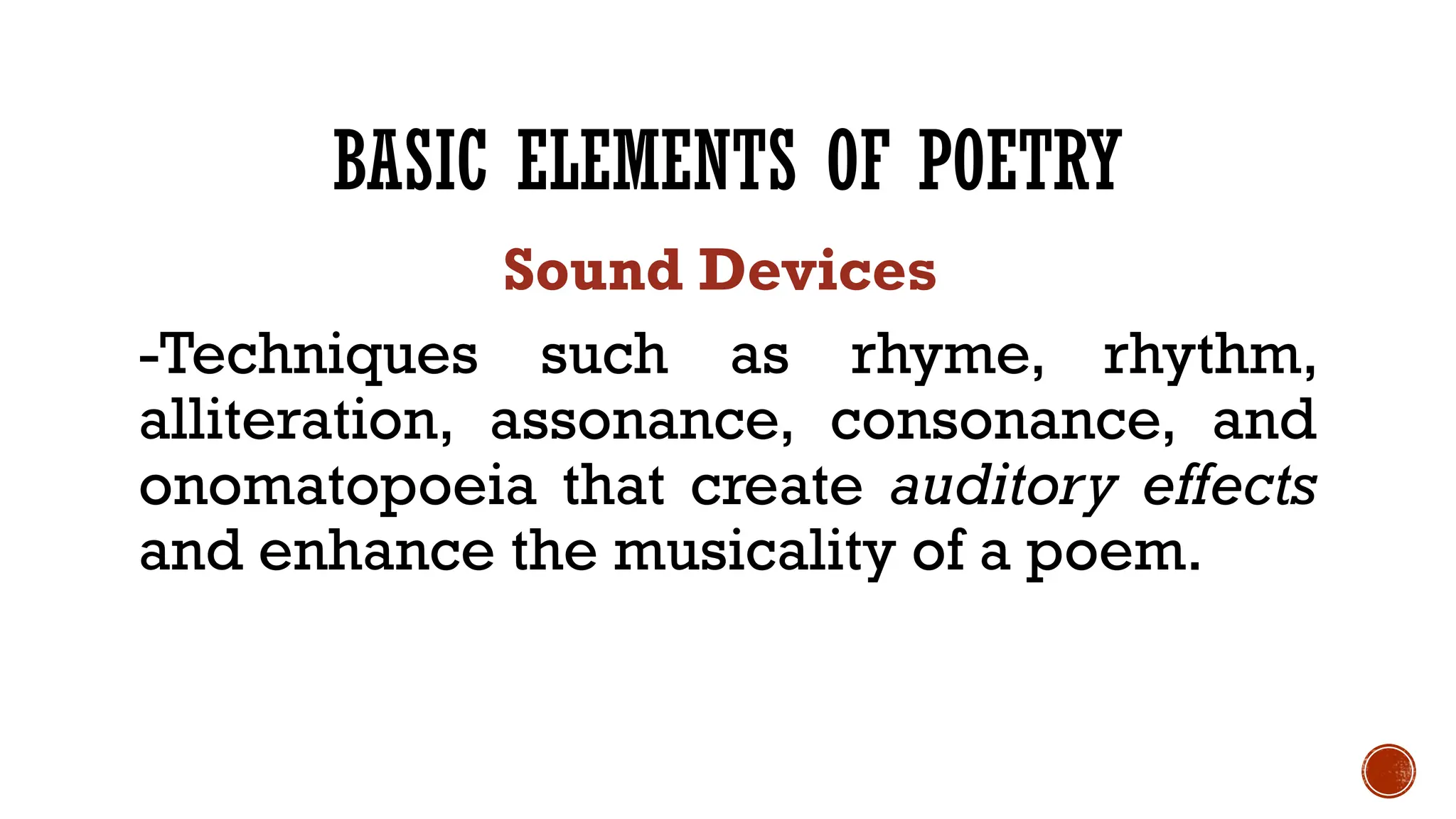 BASIC ELEMENTS OF POETRY

Sound Devices

-Techniques such as rhyme, rhythm, alliteration, assonance, consonance, and onomatopoeia that create auditory effects and enhance the musicality of a poem.